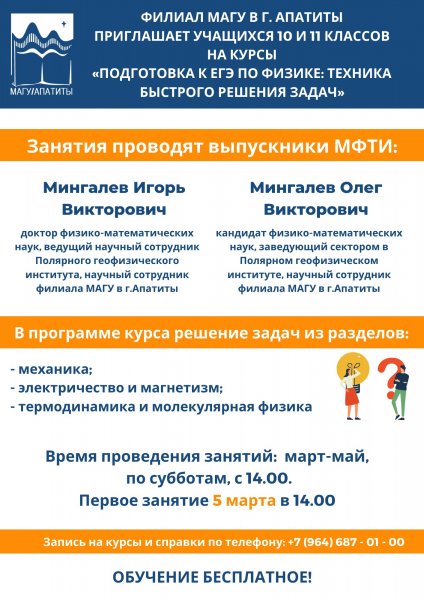 МАГУ/АПАТИТЫ

ФИЛИАЛ МАГУ В Г. АПАТИТЫ ПРИГЛАШАЕТ УЧАЩИХСЯ 10 И 11 КЛАССОВ НА КУРСЫ «ПОДГОТОВКА К ЕГЭ ПО ФИЗИКЕ: ТЕХНИКА БЫСТРОГО РЕШЕНИЯ ЗАДАЧ»

Занятия проводят выпускники МФТИ:

Мингалев Игорь Викторович

доктор физико-математических наук, ведущий научный сотрудник Полярного геофизического института, научный сотрудник филиала МАГУ в г.Апатиты

Мингалев Олег Викторович

кандидат физико-математических наук, заведующий сектором в Полярном геофизическом институте, научный сотрудник филиала МАГУ в г.Апатиты

В программе курса решение задач из разделов:

- механика;
- электричество и магнетизм;
- термодинамика и молекулярная физика

Время проведения занятий: март-май, по субботам, с 14.00.
Первое занятие 5 марта в 14.00

Запись на курсы и справки по телефону: +7 (964) 687 - 01 - 00

ОБУЧЕНИЕ БЕСПЛАТНОЕ!